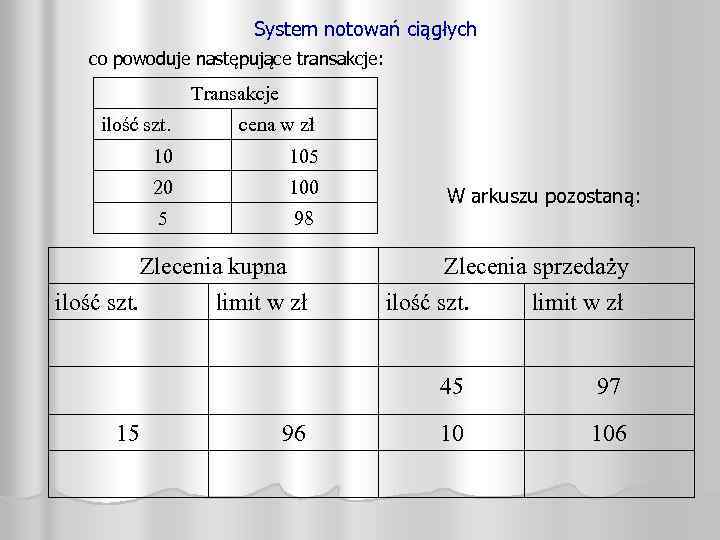 System notowań ciągłych

co powoduje następujące transakcje:

| Transakcje | |
|---|---|
| ilość szt. | cena w zł |
| 10 | 105 |
| 20 | 100 |
| 5 | 98 |

W arkuszu pozostaną:

| Zlecenia kupna | | Zlecenia sprzedaży | |
|---|---|---|---|
| ilość szt. | limit w zł | ilość szt. | limit w zł |
| | | | |
| | | 45 | 97 |
| 15 | 96 | 10 | 106 |
| | | | |